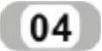 04